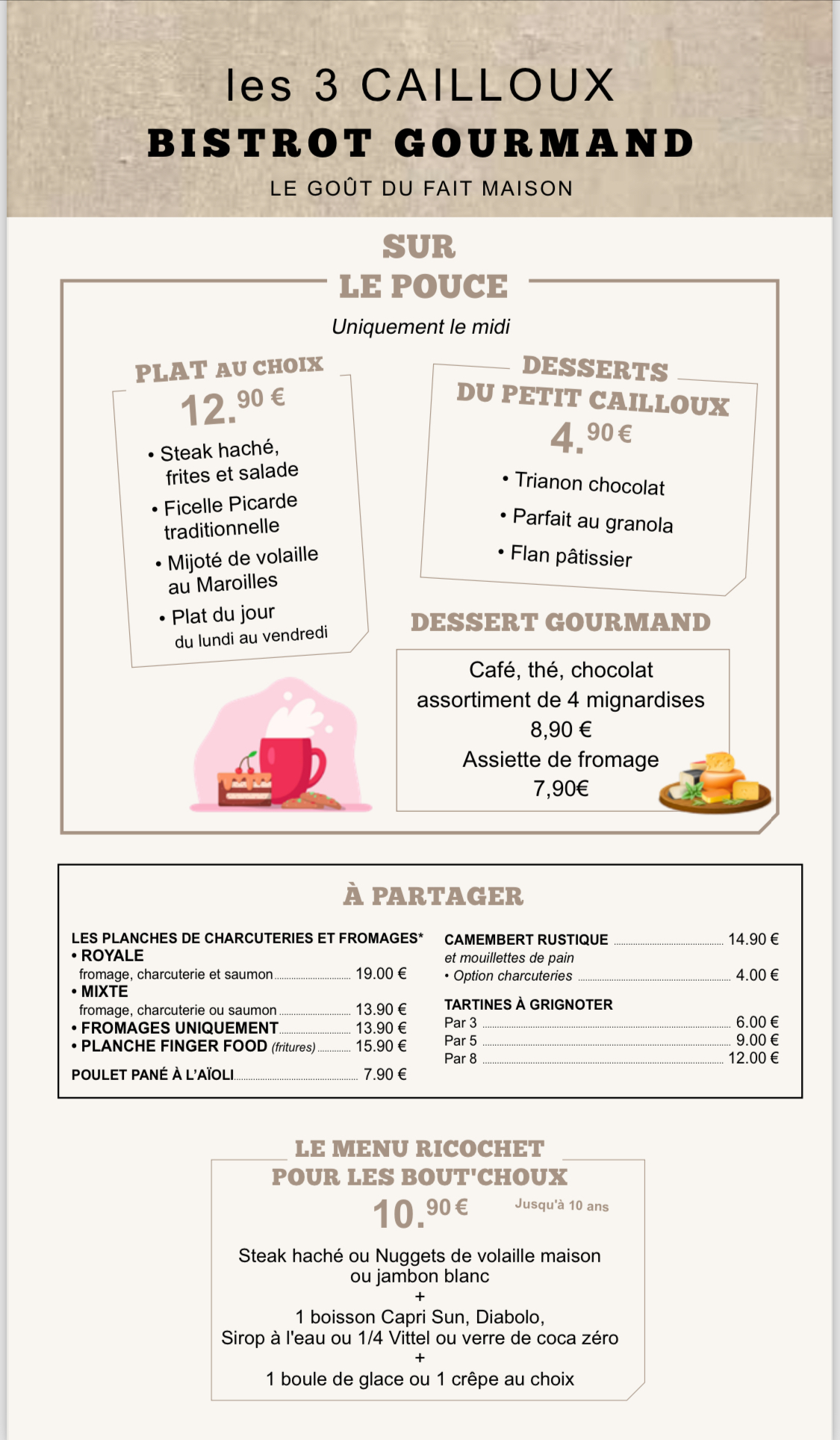 les 3 CAILLOUX
BISTROT GOURMAND
LE GOÛT DU FAIT MAISON

SUR
LE POUCE
Uniquement le midi

PLAT AU CHOIX
12.90 €
• Steak haché, frites et salade
• Ficelle Picarde traditionnelle
• Mijoté de volaille au Maroilles
• Plat du jour du lundi au vendredi

DESSERTS DU PETIT CAILLOUX
4.90 €
• Trianon chocolat
• Parfait au granola
• Flan pâtissier

DESSERT GOURMAND
Café, thé, chocolat assortiment de 4 mignardises
8,90 €
Assiette de fromage
7,90€

À PARTAGER

LES PLANCHES DE CHARCUTERIES ET FROMAGES*
• ROYALE
fromage, charcuterie et saumon 19.00 €
• MIXTE
fromage, charcuterie ou saumon 13.90 €
• FROMAGES UNIQUEMENT 13.90 €
• PLANCHE FINGER FOOD (fritures) 15.90 €
POULET PANÉ À L'AÏOLI 7.90 €

CAMEMBERT RUSTIQUE 14.90 €
et mouillettes de pain
• Option charcuteries 4.00 €
TARTINES À GRIGNOTER
Par 3 6.00 €
Par 5 9.00 €
Par 8 12.00 €

LE MENU RICOCHET
POUR LES BOUT'CHOUX
10.90 € Jusqu'à 10 ans
Steak haché ou Nuggets de volaille maison ou jambon blanc
+
1 boisson Capri Sun, Diabolo, Sirop à l'eau ou 1/4 Vittel ou verre de coca zéro
+
1 boule de glace ou 1 crêpe au choix